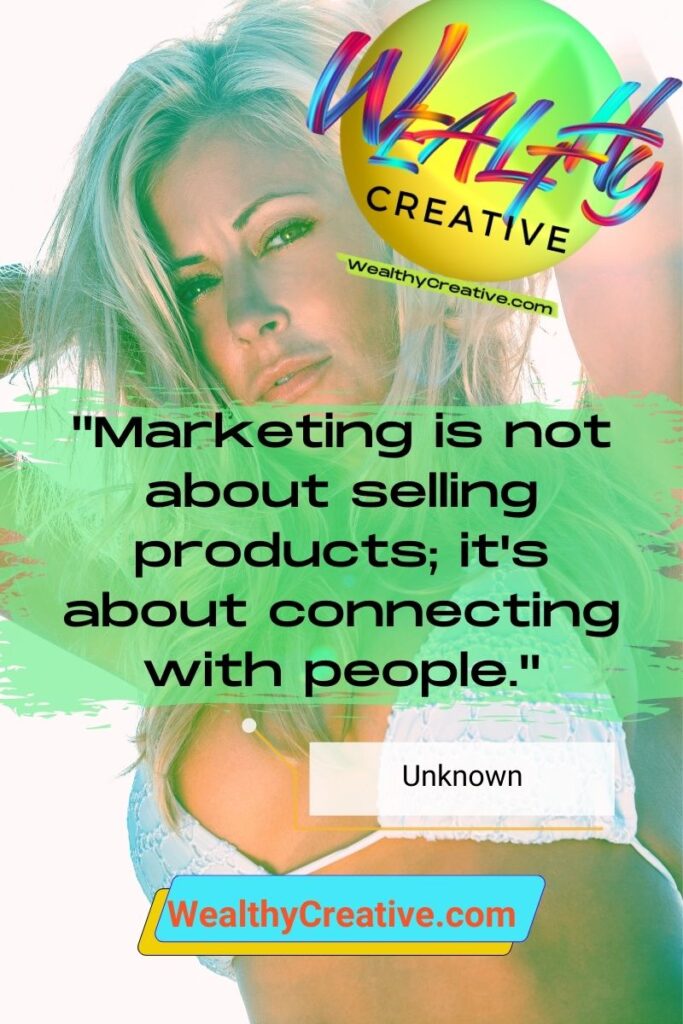 WEALTHY
CREATIVE
WealthyCreative.com

"Marketing is not about selling products; it's about connecting with people."

Unknown

WealthyCreative.com